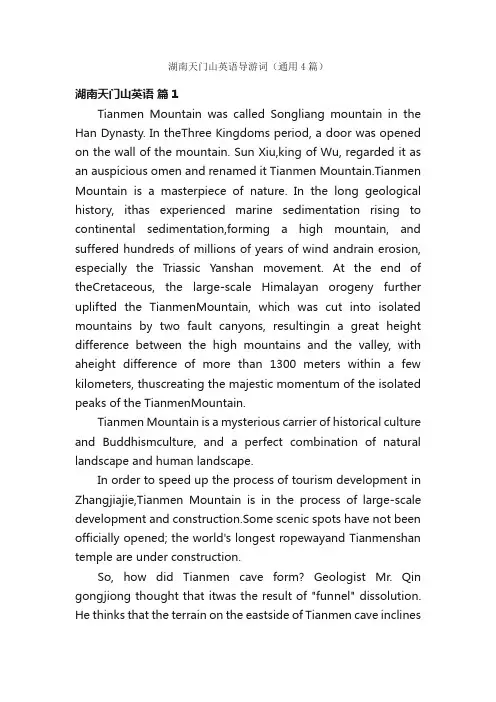 湖南天门山英语导游词（通用4篇）

湖南天门山英语 篇1

Tianmen Mountain was called Songliang mountain in the Han Dynasty. In theThree Kingdoms period, a door was opened on the wall of the mountain. Sun Xiu,king of Wu, regarded it as an auspicious omen and renamed it Tianmen Mountain.Tianmen Mountain is a masterpiece of nature. In the long geological history, ithas experienced marine sedimentation rising to continental sedimentation,forming a high mountain, and suffered hundreds of millions of years of wind andrain erosion, especially the Triassic Yanshan movement. At the end of theCretaceous, the large-scale Himalayan orogeny further uplifted the TianmenMountain, which was cut into isolated mountains by two fault canyons, resultingin a great height difference between the high mountains and the valley, with aheight difference of more than 1300 meters within a few kilometers, thuscreating the majestic momentum of the isolated peaks of the TianmenMountain.

Tianmen Mountain is a mysterious carrier of historical culture and Buddhismculture, and a perfect combination of natural landscape and human landscape.

In order to speed up the process of tourism development in Zhangjiajie,Tianmen Mountain is in the process of large-scale development and construction.Some scenic spots have not been officially opened; the world's longest ropewayand Tianmenshan temple are under construction.

So, how did Tianmen cave form? Geologist Mr. Qin gongjiong thought that itwas the result of "funnel" dissolution. He thinks that the terrain on the eastside of Tianmen cave inclines